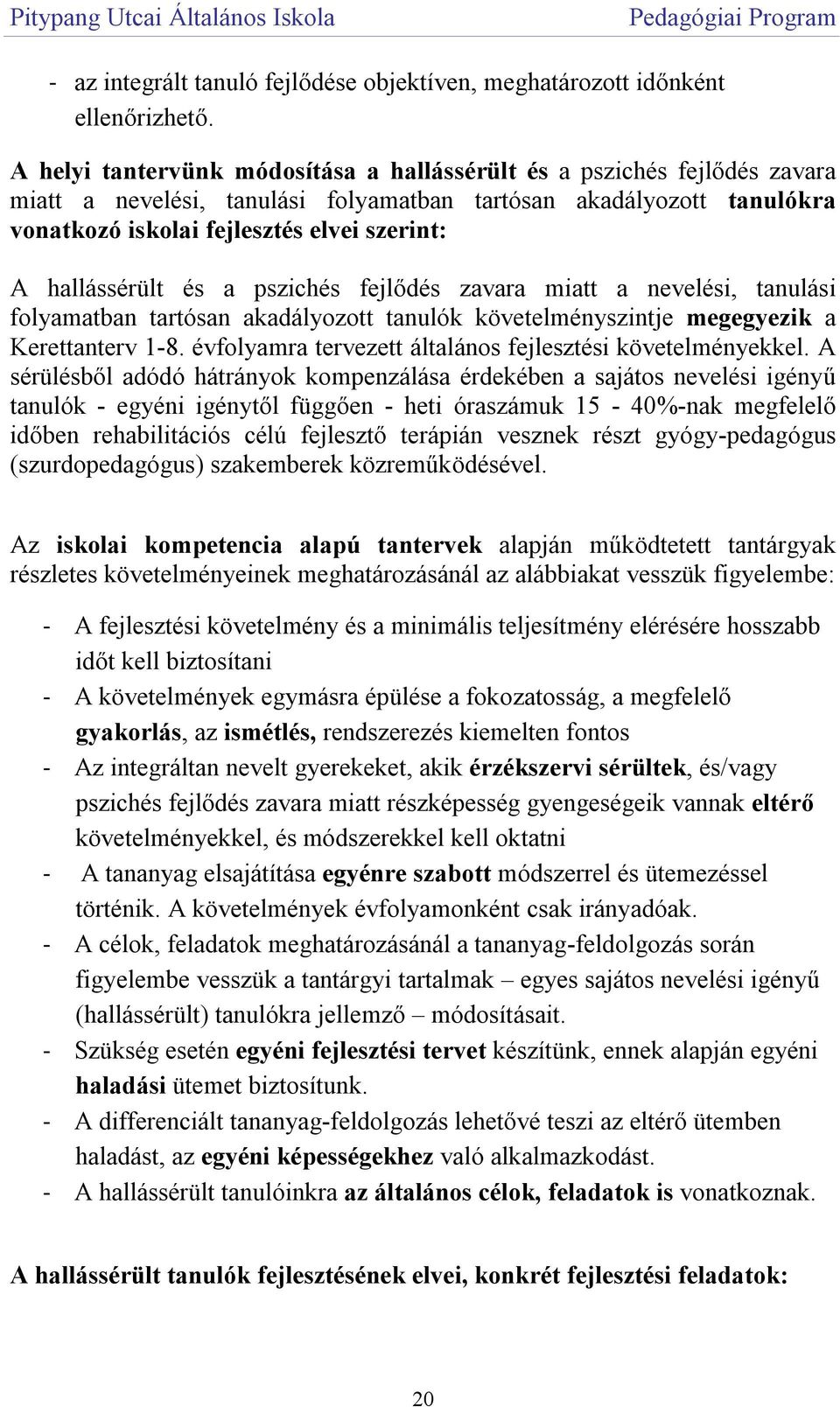 Pitypang Utcai Általános Iskola Pedagógiai Program

- az integrált tanuló fejlődése objektíven, meghatározott időnként ellenőrizhető.

A helyi tantervünk módosítása a hallássérült és a pszichés fejlődés zavara miatt a nevelési, tanulási folyamatban tartósan akadályozott tanulókra vonatkozó iskolai fejlesztés elvei szerint:

A hallássérült és a pszichés fejlődés zavara miatt a nevelési, tanulási folyamatban tartósan akadályozott tanulók követelményszintje megegyezik a Kerettanterv 1-8. évfolyamra tervezett általános fejlesztési követelményekkel. A sérülésből adódó hátrányok kompenzálása érdekében a sajátos nevelési igényű tanulók - egyéni igénytől függően - heti óraszámuk 15 - 40%-nak megfelelő időben rehabilitációs célú fejlesztő terápián vesznek részt gyógy-pedagógus (szurdopedagógus) szakemberek közreműködésével.

Az iskolai kompetencia alapú tantervek alapján működtetett tantárgyak részletes követelményeinek meghatározásánál az alábbiakat vesszük figyelembe:

- A fejlesztési követelmény és a minimális teljesítmény elérésére hosszabb időt kell biztosítani
- A követelmények egymásra épülése a fokozatosság, a megfelelő gyakorlás, az ismétlés, rendszerezés kiemelten fontos
- Az integráltan nevelt gyerekeket, akik érzékszervi sérültek, és/vagy pszichés fejlődés zavara miatt részképesség gyengeségeik vannak eltérő követelményekkel, és módszerekkel kell oktatni
- A tananyag elsajátítása egyénre szabott módszerrel és ütemezéssel történik. A követelmények évfolyamonként csak irányadóak.
- A célok, feladatok meghatározásánál a tananyag-feldolgozás során figyelembe vesszük a tantárgyi tartalmak – egyes sajátos nevelési igényű (hallássérült) tanulókra jellemző – módosításait.
- Szükség esetén egyéni fejlesztési tervet készítünk, ennek alapján egyéni haladási ütemet biztosítunk.
- A differenciált tananyag-feldolgozás lehetővé teszi az eltérő ütemben haladást, az egyéni képességekhez való alkalmazkodást.
- A hallássérült tanulóinkra az általános célok, feladatok is vonatkoznak.

A hallássérült tanulók fejlesztésének elvei, konkrét fejlesztési feladatok:

20